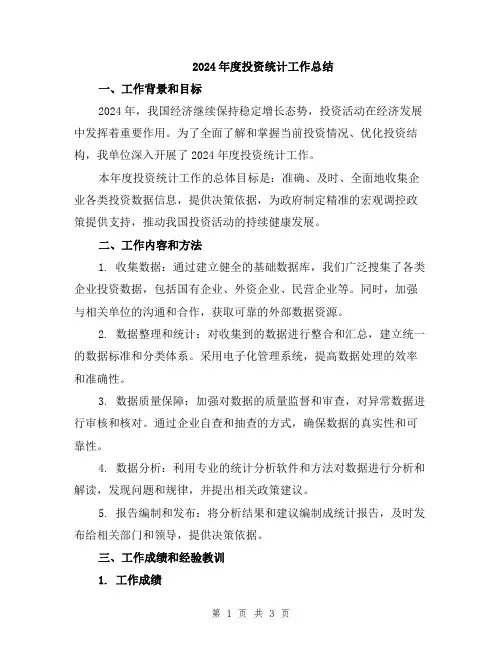 2024年度投资统计工作总结

一、工作背景和目标

2024年，我国经济继续保持稳定增长态势，投资活动在经济发展中发挥着重要作用。为了全面了解和掌握当前投资情况、优化投资结构，我单位深入开展了2024年度投资统计工作。

本年度投资统计工作的总体目标是：准确、及时、全面地收集企业各类投资数据信息，提供决策依据，为政府制定精准的宏观调控政策提供支持，推动我国投资活动的持续健康发展。

二、工作内容和方法

1. 收集数据：通过建立健全的基础数据库，我们广泛搜集了各类企业投资数据，包括国有企业、外资企业、民营企业等。同时，加强与相关单位的沟通和合作，获取可靠的外部数据资源。

2. 数据整理和统计：对收集到的数据进行整合和汇总，建立统一的数据标准和分类体系。采用电子化管理系统，提高数据处理的效率和准确性。

3. 数据质量保障：加强对数据的质量监督和审查，对异常数据进行审核和核对。通过企业自查和抽查的方式，确保数据的真实性和可靠性。

4. 数据分析：利用专业的统计分析软件和方法对数据进行分析和解读，发现问题和规律，并提出相关政策建议。

5. 报告编制和发布：将分析结果和建议编制成统计报告，及时发布给相关部门和领导，提供决策依据。

三、工作成绩和经验教训

1. 工作成绩

第 1 页 共 3 页